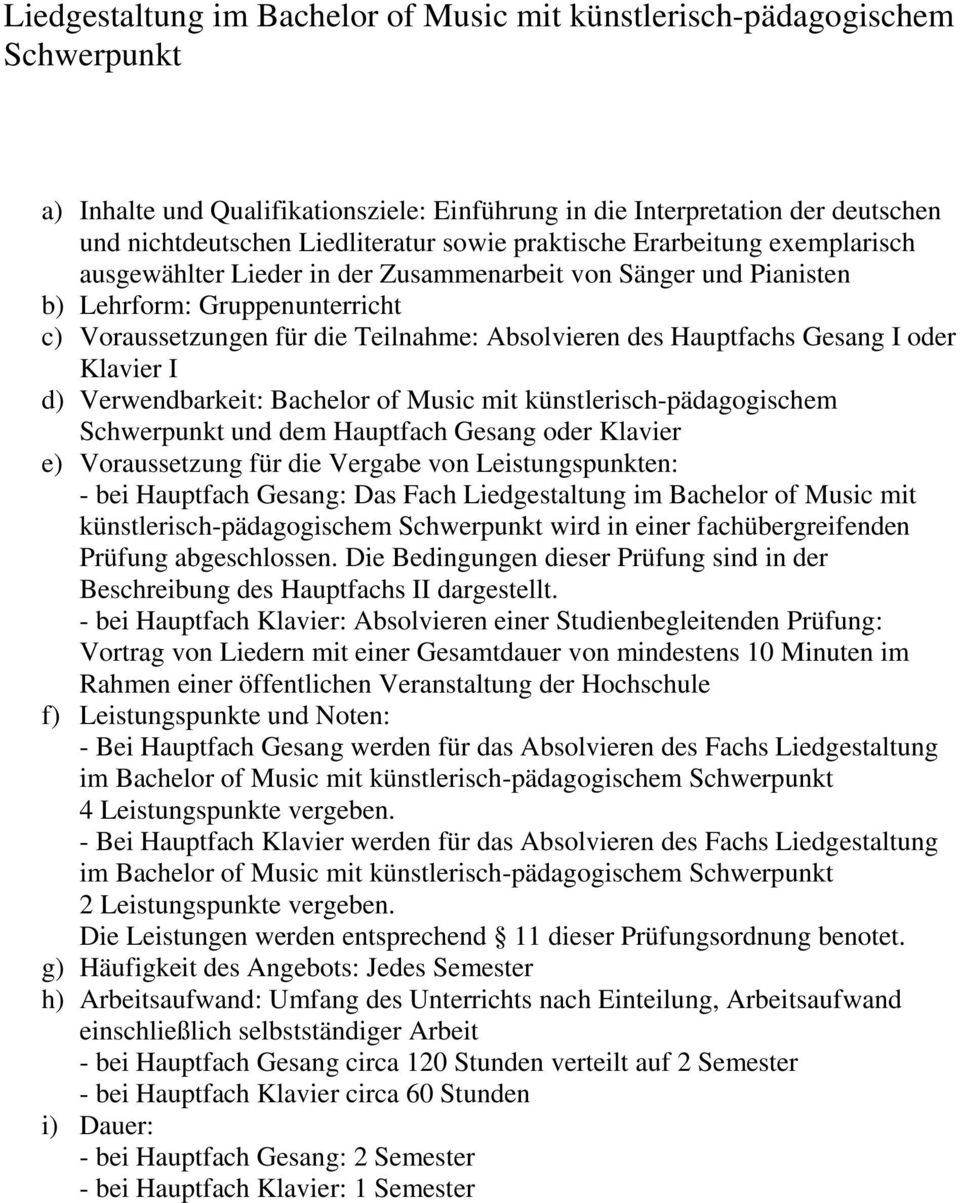 Liedgestaltung im Bachelor of Music mit künstlerisch-pädagogischem Schwerpunkt

a) Inhalte und Qualifikationsziele: Einführung in die Interpretation der deutschen und nichtdeutschen Liedliteratur sowie praktische Erarbeitung exemplarisch ausgewählter Lieder in der Zusammenarbeit von Sänger und Pianisten
b) Lehrform: Gruppenunterricht
c) Voraussetzungen für die Teilnahme: Absolvieren des Hauptfachs Gesang I oder Klavier I
d) Verwendbarkeit: Bachelor of Music mit künstlerisch-pädagogischem Schwerpunkt und dem Hauptfach Gesang oder Klavier
e) Voraussetzung für die Vergabe von Leistungspunkten:
- bei Hauptfach Gesang: Das Fach Liedgestaltung im Bachelor of Music mit künstlerisch-pädagogischem Schwerpunkt wird in einer fachübergreifenden Prüfung abgeschlossen. Die Bedingungen dieser Prüfung sind in der Beschreibung des Hauptfachs II dargestellt.
- bei Hauptfach Klavier: Absolvieren einer Studienbegleitenden Prüfung: Vortrag von Liedern mit einer Gesamtdauer von mindestens 10 Minuten im Rahmen einer öffentlichen Veranstaltung der Hochschule
f) Leistungspunkte und Noten:
- Bei Hauptfach Gesang werden für das Absolvieren des Fachs Liedgestaltung im Bachelor of Music mit künstlerisch-pädagogischem Schwerpunkt 4 Leistungspunkte vergeben.
- Bei Hauptfach Klavier werden für das Absolvieren des Fachs Liedgestaltung im Bachelor of Music mit künstlerisch-pädagogischem Schwerpunkt 2 Leistungspunkte vergeben.
Die Leistungen werden entsprechend § 11 dieser Prüfungsordnung benotet.
g) Häufigkeit des Angebots: Jedes Semester
h) Arbeitsaufwand: Umfang des Unterrichts nach Einteilung, Arbeitsaufwand einschließlich selbstständiger Arbeit
- bei Hauptfach Gesang circa 120 Stunden verteilt auf 2 Semester
- bei Hauptfach Klavier circa 60 Stunden
i) Dauer:
- bei Hauptfach Gesang: 2 Semester
- bei Hauptfach Klavier: 1 Semester